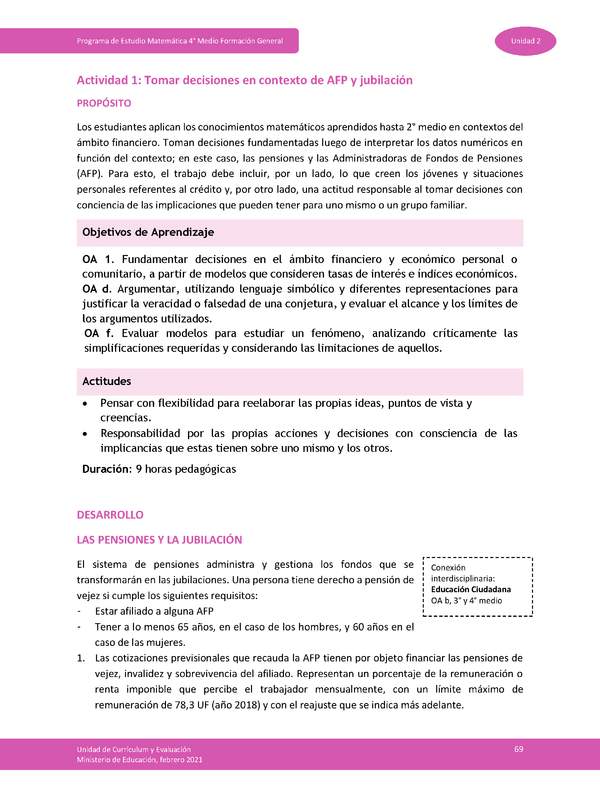 Programa de Estudio Matemática 4° Medio Formación General

Unidad 2

Actividad 1: Tomar decisiones en contexto de AFP y jubilación

PROPÓSITO

Los estudiantes aplican los conocimientos matemáticos aprendidos hasta 2° medio en contextos del ámbito financiero. Toman decisiones fundamentadas luego de interpretar los datos numéricos en función del contexto; en este caso, las pensiones y las Administradoras de Fondos de Pensiones (AFP). Para esto, el trabajo debe incluir, por un lado, lo que creen los jóvenes y situaciones personales referentes al crédito y, por otro lado, una actitud responsable al tomar decisiones con conciencia de las implicaciones que pueden tener para uno mismo o un grupo familiar.

Objetivos de Aprendizaje

OA 1. Fundamentar decisiones en el ámbito financiero y económico personal o comunitario, a partir de modelos que consideren tasas de interés e índices económicos.
OA d. Argumentar, utilizando lenguaje simbólico y diferentes representaciones para justificar la veracidad o falsedad de una conjetura, y evaluar el alcance y los límites de los argumentos utilizados.
OA f. Evaluar modelos para estudiar un fenómeno, analizando críticamente las simplificaciones requeridas y considerando las limitaciones de aquellos.

Actitudes

• Pensar con flexibilidad para reelaborar las propias ideas, puntos de vista y creencias.
• Responsabilidad por las propias acciones y decisiones con consciencia de las implicancias que estas tienen sobre uno mismo y los otros.

Duración: 9 horas pedagógicas

DESARROLLO

LAS PENSIONES Y LA JUBILACIÓN

El sistema de pensiones administra y gestiona los fondos que se transformarán en las jubilaciones. Una persona tiene derecho a pensión de vejez si cumple los siguientes requisitos:
- Estar afiliado a alguna AFP
- Tener a lo menos 65 años, en el caso de los hombres, y 60 años en el caso de las mujeres.

Conexión interdisciplinaria:
Educación Ciudadana
OA b, 3° y 4° medio

1. Las cotizaciones previsionales que recauda la AFP tienen por objeto financiar las pensiones de vejez, invalidez y sobrevivencia del afiliado. Representan un porcentaje de la remuneración o renta imponible que percibe el trabajador mensualmente, con un límite máximo de remuneración de 78,3 UF (año 2018) y con el reajuste que se indica más adelante.

Unidad de Currículum y Evaluación
Ministerio de Educación, febrero 2021

69